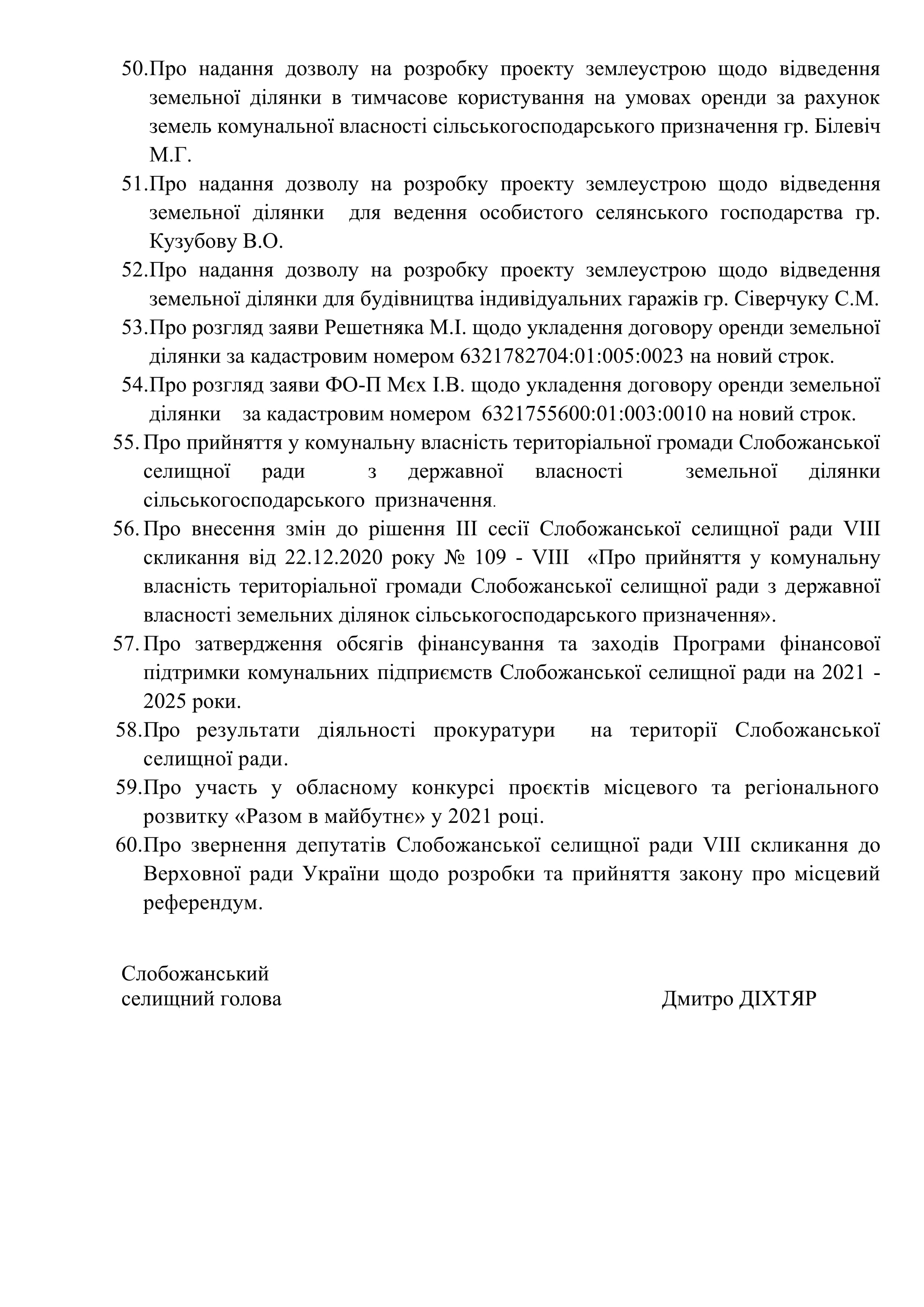 50.Про надання дозволу на розробку проекту землеустрою щодо відведення земельної ділянки в тимчасове користування на умовах оренди за рахунок земель комунальної власності сільськогосподарського призначення гр. Білевіч М.Г.

51.Про надання дозволу на розробку проекту землеустрою щодо відведення земельної ділянки для ведення особистого селянського господарства гр. Кузубову В.О.

52.Про надання дозволу на розробку проекту землеустрою щодо відведення земельної ділянки для будівництва індивідуальних гаражів гр. Сіверчуку С.М.

53.Про розгляд заяви Решетняка М.І. щодо укладення договору оренди земельної ділянки за кадастровим номером 6321782704:01:005:0023 на новий строк.

54.Про розгляд заяви ФО-П Мєх І.В. щодо укладення договору оренди земельної ділянки за кадастровим номером 6321755600:01:003:0010 на новий строк.

55. Про прийняття у комунальну власність територіальної громади Слобожанської селищної ради з державної власності земельної ділянки сільськогосподарського призначення.

56. Про внесення змін до рішення ІІІ сесії Слобожанської селищної ради VIII скликання від 22.12.2020 року № 109 - VIII «Про прийняття у комунальну власність територіальної громади Слобожанської селищної ради з державної власності земельних ділянок сільськогосподарського призначення».

57. Про затвердження обсягів фінансування та заходів Програми фінансової підтримки комунальних підприємств Слобожанської селищної ради на 2021 - 2025 роки.

58.Про результати діяльності прокуратури на території Слобожанської селищної ради.

59.Про участь у обласному конкурсі проєктів місцевого та регіонального розвитку «Разом в майбутнє» у 2021 році.

60.Про звернення депутатів Слобожанської селищної ради VIII скликання до Верховної ради України щодо розробки та прийняття закону про місцевий референдум.

Слобожанський
селищний голова

Дмитро ДІХТЯР